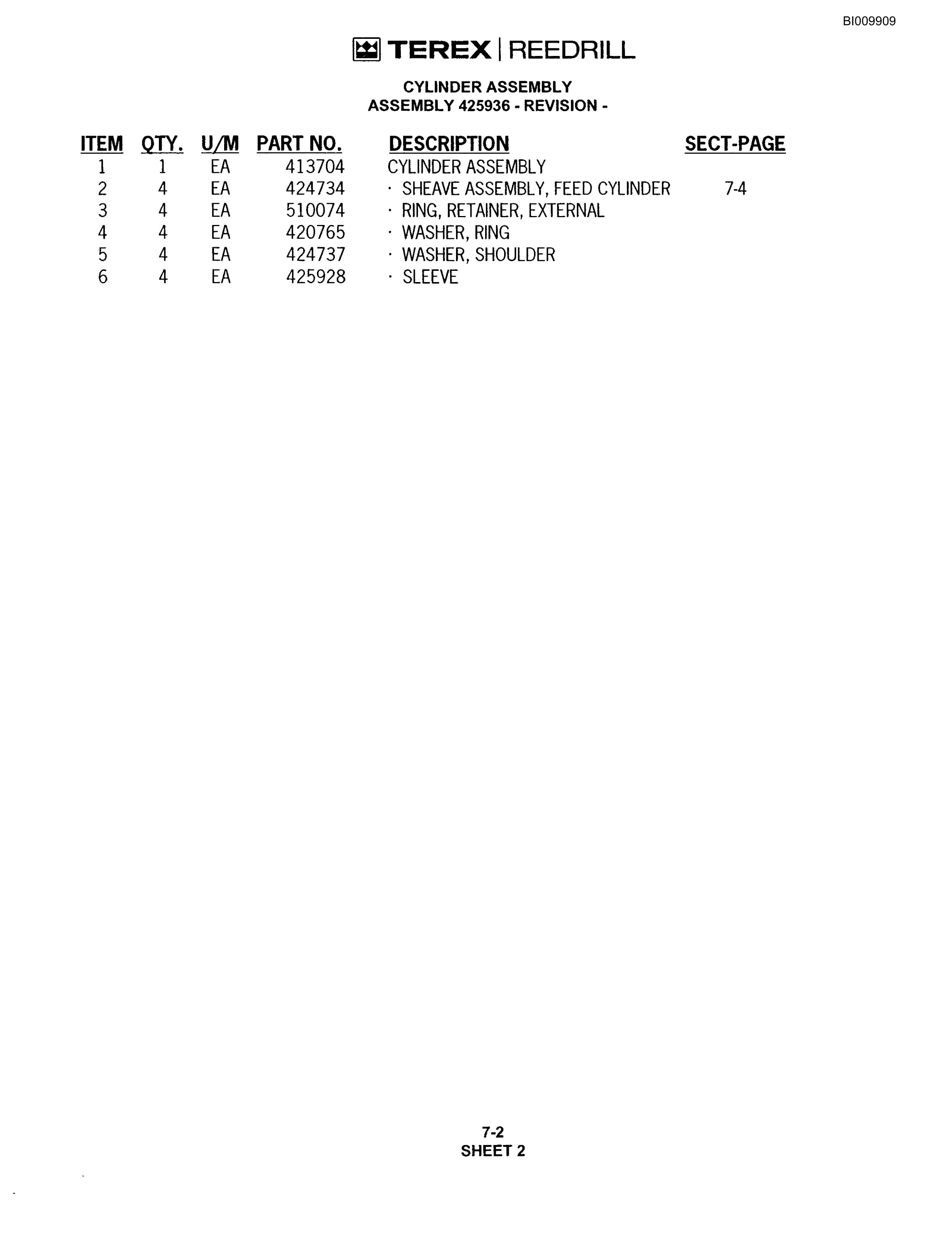 BI009909

TEREX | REEDRILL

CYLINDER ASSEMBLY
ASSEMBLY 425936 - REVISION -

| ITEM | QTY. | U/M | PART NO. | DESCRIPTION | SECT-PAGE |
|---|---|---|---|---|---|
| 1 | 1 | EA | 413704 | CYLINDER ASSEMBLY | |
| 2 | 4 | EA | 424734 | · SHEAVE ASSEMBLY, FEED CYLINDER | 7-4 |
| 3 | 4 | EA | 510074 | · RING, RETAINER, EXTERNAL | |
| 4 | 4 | EA | 420765 | · WASHER, RING | |
| 5 | 4 | EA | 424737 | · WASHER, SHOULDER | |
| 6 | 4 | EA | 425928 | · SLEEVE | |

7-2
SHEET 2